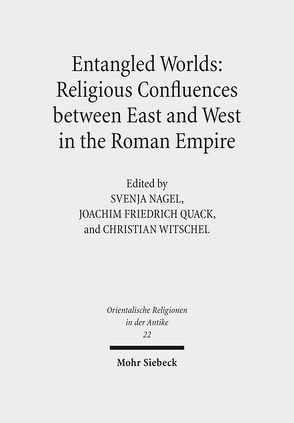 Entangled Worlds: Religious Confluences between East and West in the Roman Empire

Edited by
SVENJA NAGEL,
JOACHIM FRIEDRICH QUACK,
and CHRISTIAN WITSCHEL

Orientalische Religionen in der Antike
22

Mohr Siebeck